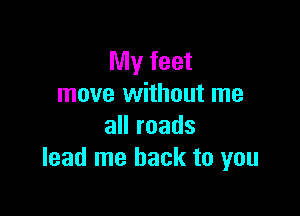 My feet
move without me
all roads
lead me back to you